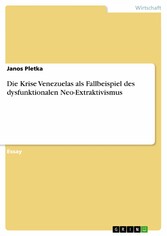 Wirtschaft

Janos Pletka

Die Krise Venezuelas als Fallbeispiel des dysfunktionalen Neo-Extraktivismus

Essay

GRIN